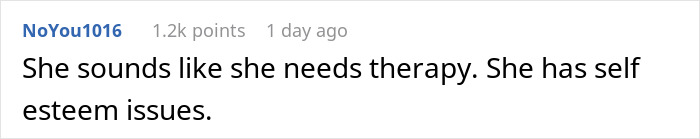 NoYou1016 1.2k points 1 day ago

She sounds like she needs therapy. She has self esteem issues.